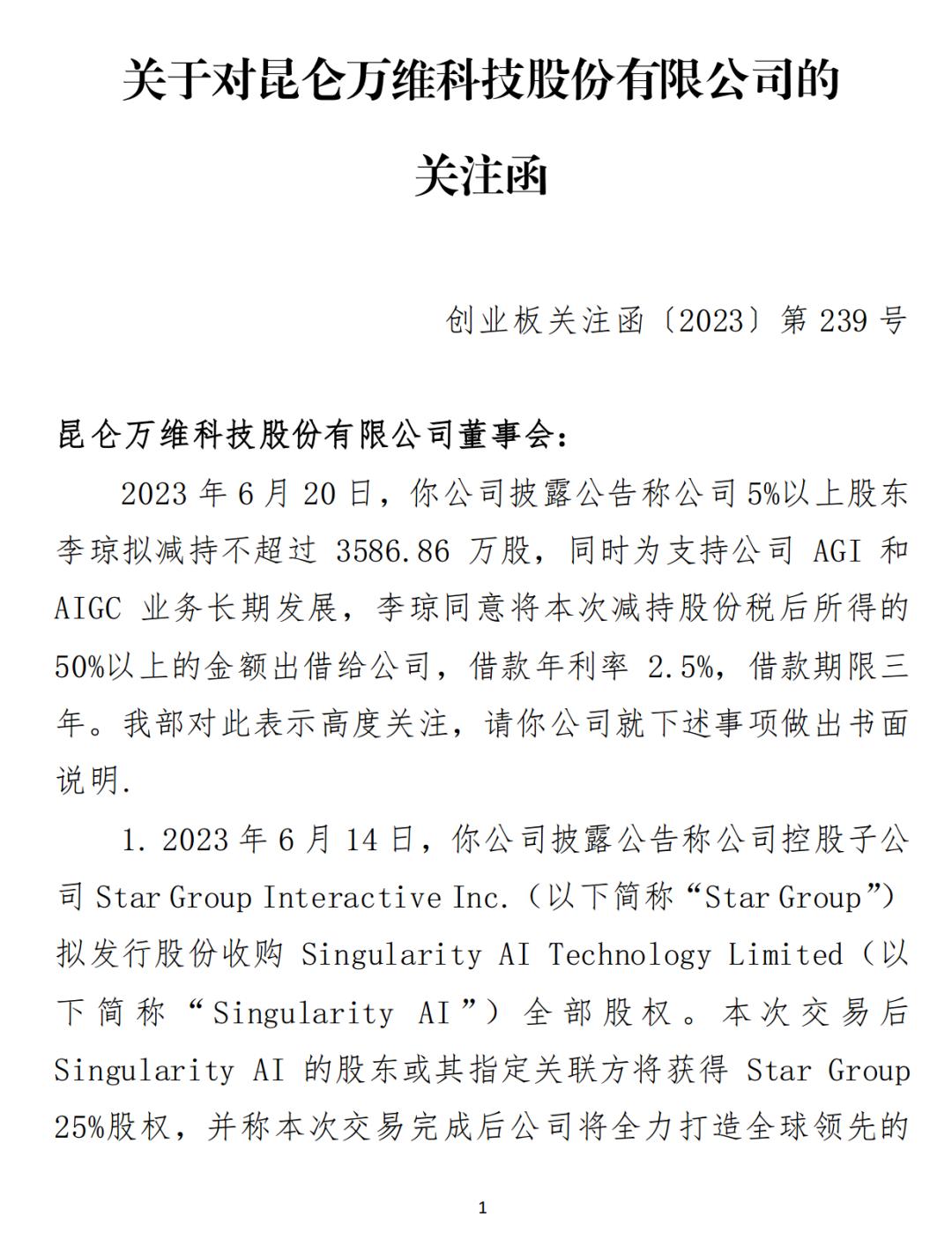 关于对昆仑万维科技股份有限公司的

关注函

创业板关注函〔2023〕第 239 号

昆仑万维科技股份有限公司董事会：

2023 年 6 月 20 日，你公司披露公告称公司 5%以上股东李琼拟减持不超过 3586.86 万股，同时为支持公司 AGI 和 AIGC 业务长期发展，李琼同意将本次减持股份税后所得的 50%以上的金额出借给公司，借款年利率 2.5%，借款期限三年。我部对此表示高度关注，请你公司就下述事项做出书面说明.

1. 2023 年 6 月 14 日，你公司披露公告称公司控股子公司 Star Group Interactive Inc.（以下简称“Star Group”）拟发行股份收购 Singularity AI Technology Limited（以下简称“Singularity AI”）全部股权。本次交易后 Singularity AI 的股东或其指定关联方将获得 Star Group 25%股权，并称本次交易完成后公司将全力打造全球领先的

1